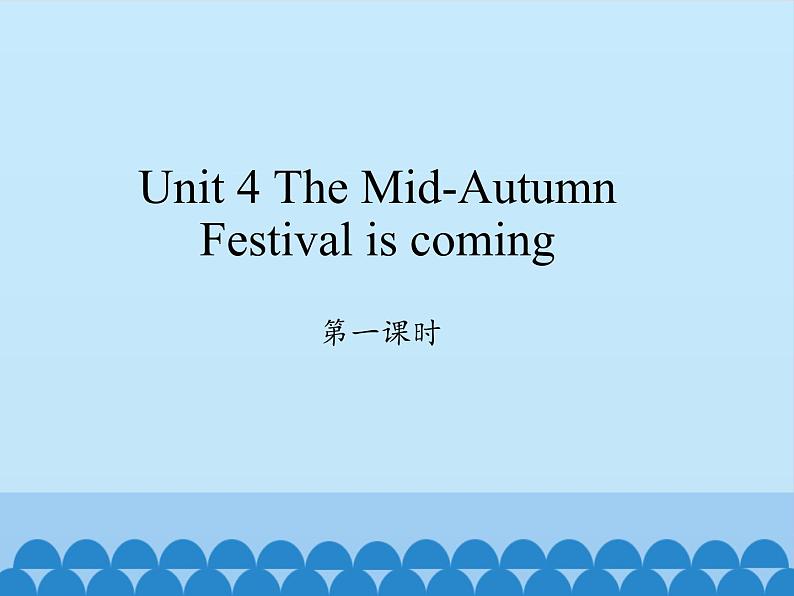 Unit 4 The Mid-Autumn Festival is coming

第一课时